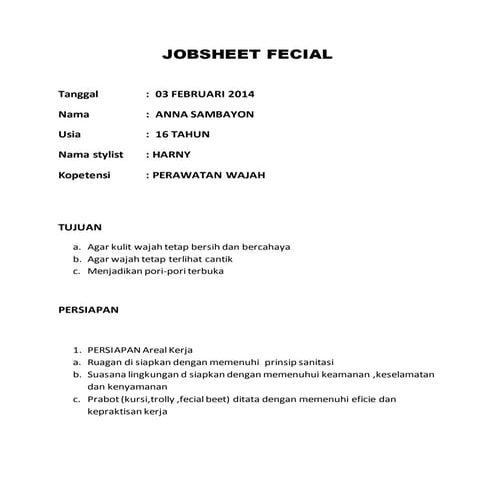 JOBSHEET FECIAL

Tanggal : 03 FEBRUARI 2014

Nama : ANNA SAMBAYON

Usia : 16 TAHUN

Nama stylist : HARNY

Kopetensi : PERAWATAN WAJAH

TUJUAN

a. Agar kulit wajah tetap bersih dan bercahaya
b. Agar wajah tetap terlihat cantik
c. Menjadikan pori-pori terbuka

PERSIAPAN

1. PERSIAPAN Areal Kerja
a. Ruagan di siapkan dengan memenuhi prinsip sanitasi
b. Suasana lingkungan d siapkan dengan memenuhui keamanan ,keselamatan dan kenyamanan
c. Prabot (kursi,trolly ,fecial beet) ditata dengan memenuhi eficie dan kepraktisan kerja